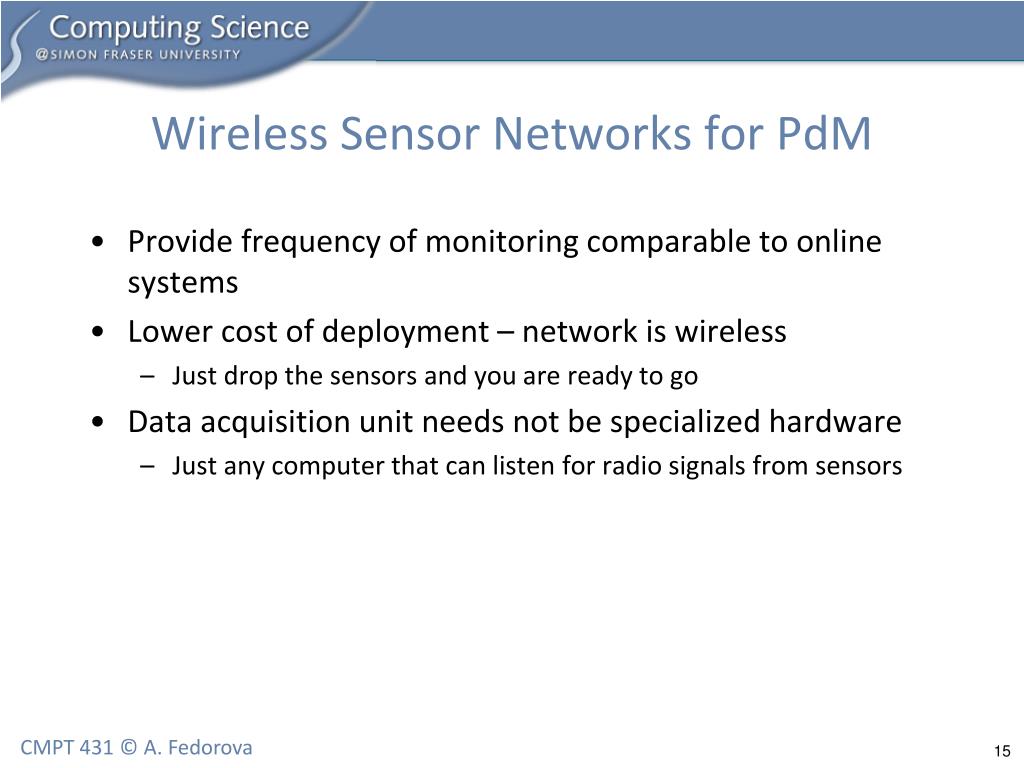 Computing Science
@SIMON FRASER UNIVERSITY

Wireless Sensor Networks for PdM

• Provide frequency of monitoring comparable to online systems
• Lower cost of deployment – network is wireless
– Just drop the sensors and you are ready to go
• Data acquisition unit needs not be specialized hardware
– Just any computer that can listen for radio signals from sensors

CMPT 431 © A. Fedorova

15